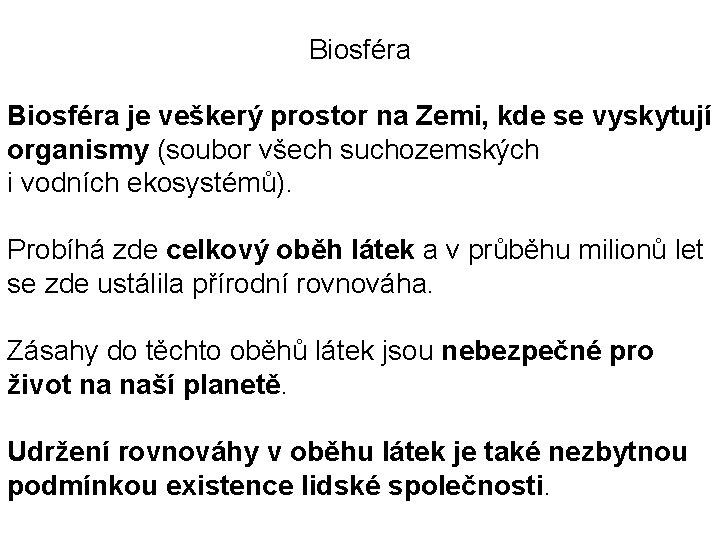 Biosféra

Biosféra je veškerý prostor na Zemi, kde se vyskytují organismy (soubor všech suchozemských i vodních ekosystémů).

Probíhá zde celkový oběh látek a v průběhu milionů let se zde ustálila přírodní rovnováha.

Zásahy do těchto oběhů látek jsou nebezpečné pro život na naší planetě.

Udržení rovnováhy v oběhu látek je také nezbytnou podmínkou existence lidské společnosti.